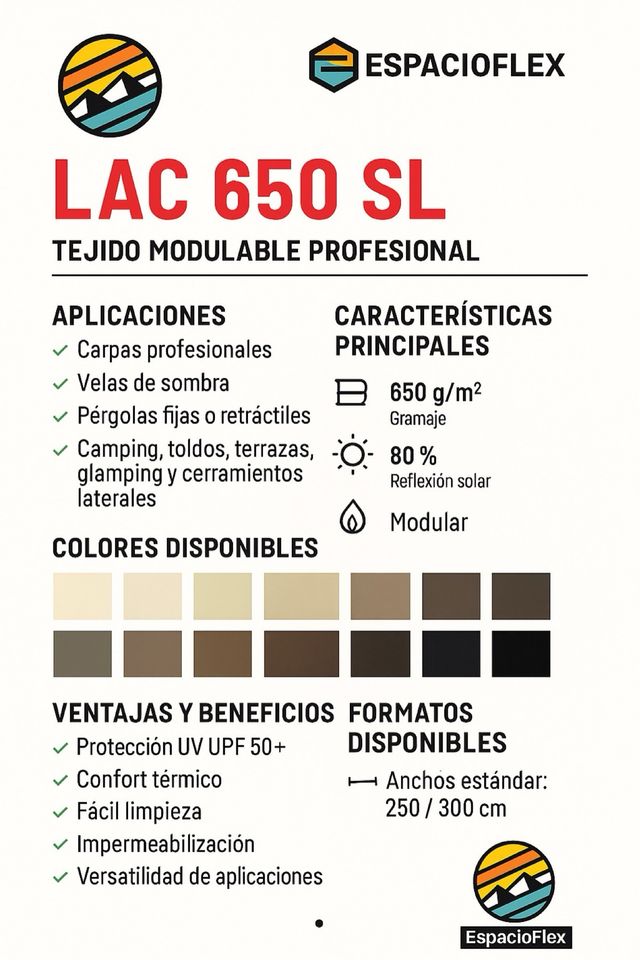 ESPACIOFLEX

LAC 650 SL

TEJIDO MODULABLE PROFESIONAL

APLICACIONES
✓ Carpas profesionales
✓ Velas de sombra
✓ Pérgolas fijas o retráctiles
✓ Camping, toldos, terrazas, glamping y cerramientos laterales

CARACTERÍSTICAS PRINCIPALES
650 g/m$^2$
Gramaje
80 %
Reflexión solar
Modular

COLORES DISPONIBLES

VENTAJAS Y BENEFICIOS
✓ Protección UV UPF 50+
✓ Confort térmico
✓ Fácil limpieza
✓ Impermeabilización
✓ Versatilidad de aplicaciones

FORMATOS DISPONIBLES
Anchos estándar: 250 / 300 cm

EspacioFlex